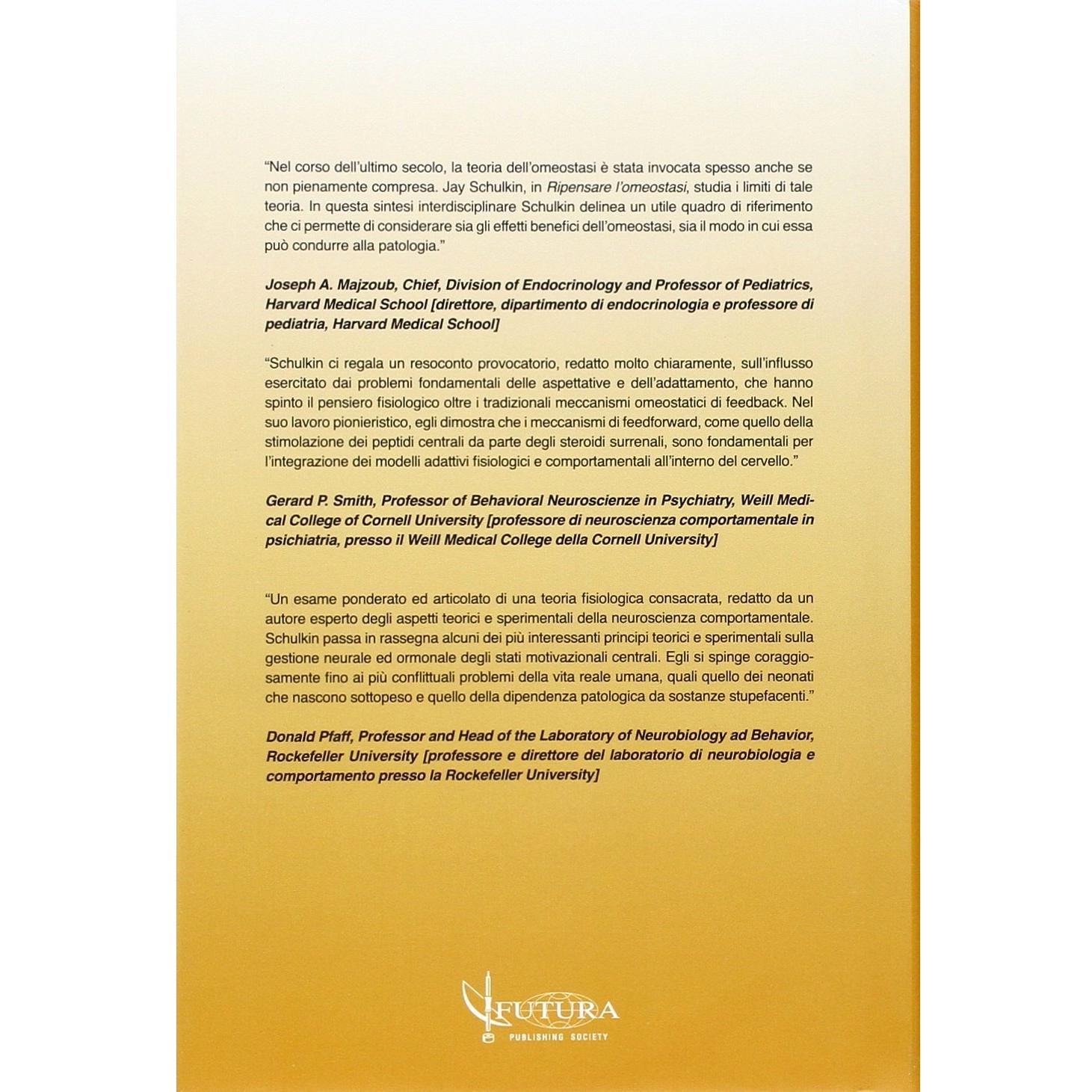 "Nel corso dell'ultimo secolo, la teoria dell'omeostasi è stata invocata spesso anche se non pienamente compresa. Jay Schulkin, in Ripensare l'omeostasi, studia i limiti di tale teoria. In questa sintesi interdisciplinare Schulkin delinea un utile quadro di riferimento che ci permette di considerare sia gli effetti benefici dell'omeostasi, sia il modo in cui essa può condurre alla patologia."

Joseph A. Majzoub, Chief, Division of Endocrinology and Professor of Pediatrics, Harvard Medical School [direttore, dipartimento di endocrinologia e professore di pediatria, Harvard Medical School]

"Schulkin ci regala un resoconto provocatorio, redatto molto chiaramente, sull'influsso esercitato dai problemi fondamentali delle aspettative e dell'adattamento, che hanno spinto il pensiero fisiologico oltre i tradizionali meccanismi omeostatici di feedback. Nel suo lavoro pionieristico, egli dimostra che i meccanismi di feedforward, come quello della stimolazione dei peptidi centrali da parte degli steroidi surrenali, sono fondamentali per l'integrazione dei modelli adattivi fisiologici e comportamentali all'interno del cervello."

Gerard P. Smith, Professor of Behavioral Neuroscienze in Psychiatry, Weill Medical College of Cornell University [professore di neuroscienza comportamentale in psichiatria, presso il Weill Medical College della Cornell University]

"Un esame ponderato ed articolato di una teoria fisiologica consacrata, redatto da un autore esperto degli aspetti teorici e sperimentali della neuroscienza comportamentale. Schulkin passa in rassegna alcuni dei più interessanti principi teorici e sperimentali sulla gestione neurale ed ormonale degli stati motivazionali centrali. Egli si spinge coraggiosamente fino ai più conflittuali problemi della vita reale umana, quali quello dei neonati che nascono sottopeso e quello della dipendenza patologica da sostanze stupefacenti."

Donald Pfaff, Professor and Head of the Laboratory of Neurobiology ad Behavior, Rockefeller University [professore e direttore del laboratorio di neurobiologia e comportamento presso la Rockefeller University]

FUTURA
PUBLISHING SOCIETY